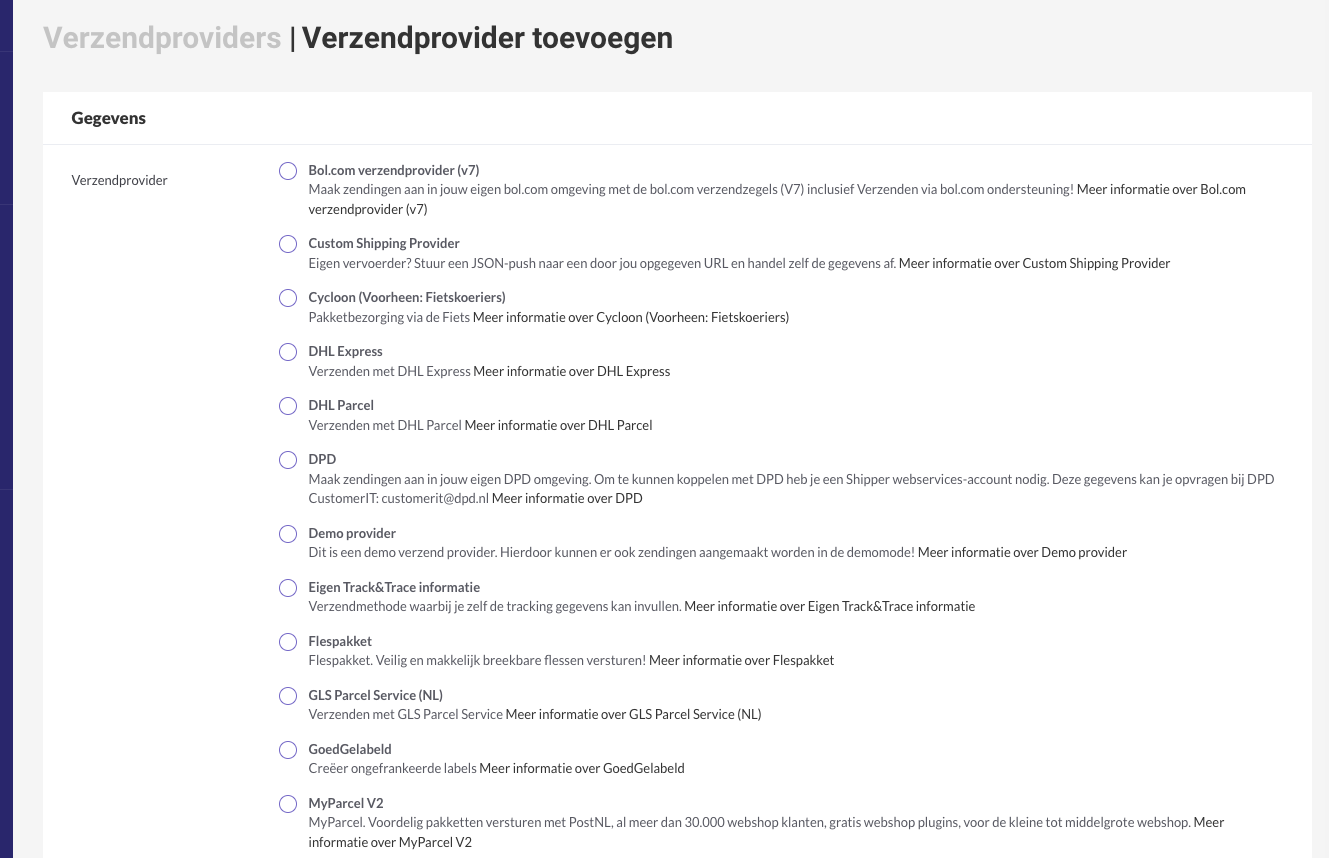 Verzendproviders | Verzendprovider toevoegen

Gegevens

Verzendprovider

Bol.com verzendprovider (v7)
Maak zendingen aan in jouw eigen bol.com omgeving met de bol.com verzendzegels (V7) inclusief Verzenden via bol.com ondersteuning! Meer informatie over Bol.com verzendprovider (v7)

Custom Shipping Provider
Eigen vervoerder? Stuur een JSON-push naar een door jou opgegeven URL en handel zelf de gegevens af. Meer informatie over Custom Shipping Provider

Cycloon (Voorheen: Fietskoeriers)
Pakketbezorging via de Fiets Meer informatie over Cycloon (Voorheen: Fietskoeriers)

DHL Express
Verzenden met DHL Express Meer informatie over DHL Express

DHL Parcel
Verzenden met DHL Parcel Meer informatie over DHL Parcel

DPD
Maak zendingen aan in jouw eigen DPD omgeving. Om te kunnen koppelen met DPD heb je een Shipper webservices-account nodig. Deze gegevens kan je opvragen bij DPD CustomerIT: customerit@dpd.nl Meer informatie over DPD

Demo provider
Dit is een demo verzend provider. Hierdoor kunnen er ook zendingen aangemaakt worden in de demomode! Meer informatie over Demo provider

Eigen Track&Trace informatie
Verzendmethode waarbij je zelf de tracking gegevens kan invullen. Meer informatie over Eigen Track&Trace informatie

Flespakket
Flespakket. Veilig en makkelijk breekbare flessen versturen! Meer informatie over Flespakket

GLS Parcel Service (NL)
Verzenden met GLS Parcel Service Meer informatie over GLS Parcel Service (NL)

GoedGelabeld
Creëer ongefrankeerde labels Meer informatie over GoedGelabeld

MyParcel V2
MyParcel. Voordelig pakketten versturen met PostNL, al meer dan 30.000 webshop klanten, gratis webshop plugins, voor de kleine tot middelgrote webshop. Meer informatie over MyParcel V2